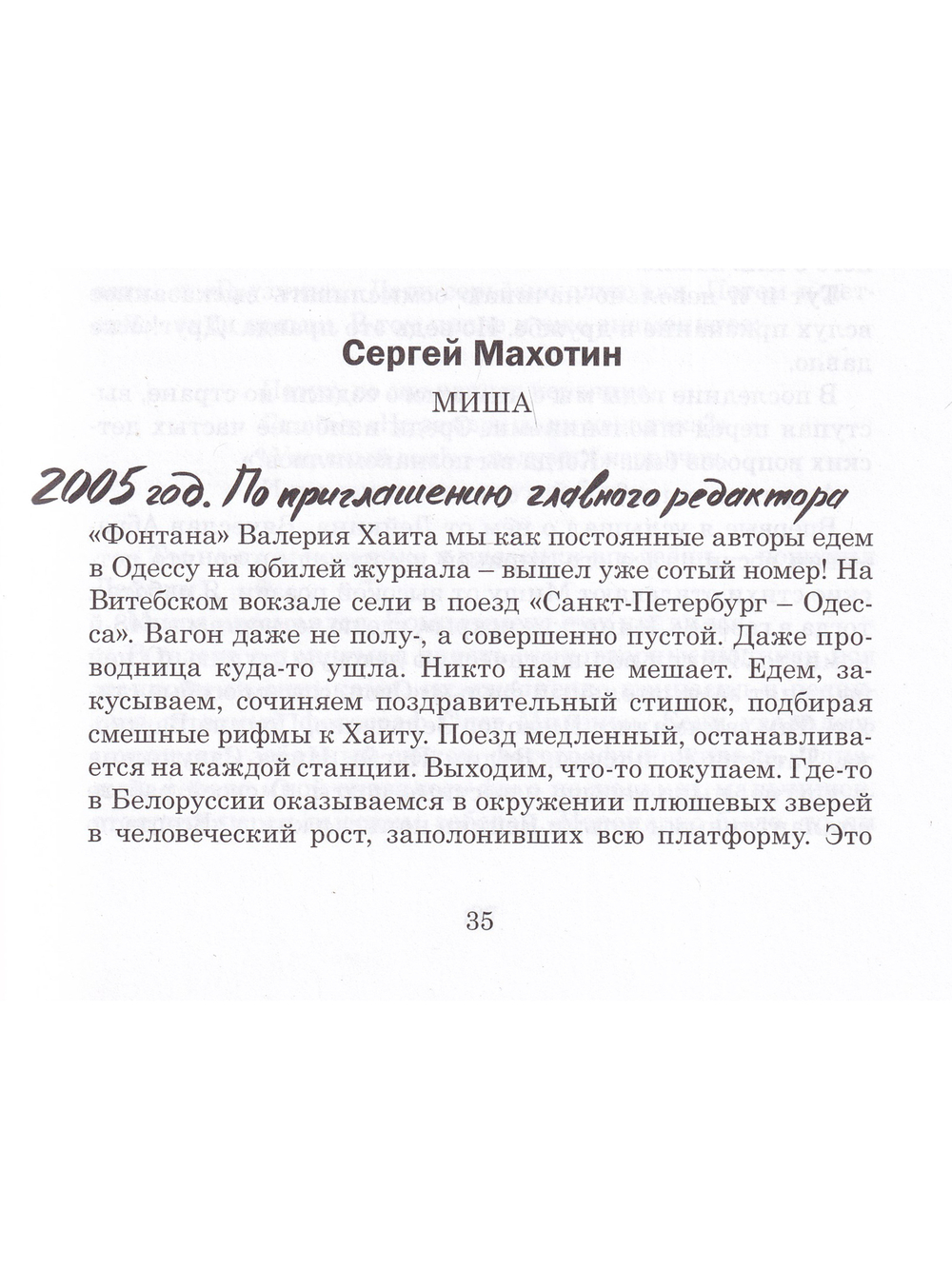 Сергей Махотин

МИША

2005 год. По приглашению главного редактора «Фонтана» Валерия Хаита мы как постоянные авторы едем в Одессу на юбилей журнала – вышел уже сотый номер! На Витебском вокзале сели в поезд «Санкт-Петербург – Одесса». Вагон даже не полу-, а совершенно пустой. Даже проводница куда-то ушла. Никто нам не мешает. Едем, закусываем, сочиняем поздравительный стишок, подбирая смешные рифмы к Хаиту. Поезд медленный, останавливается на каждой станции. Выходим, что-то покупаем. Где-то в Белоруссии оказываемся в окружении плюшевых зверей в человеческий рост, заполонивших всю платформу. Это

35